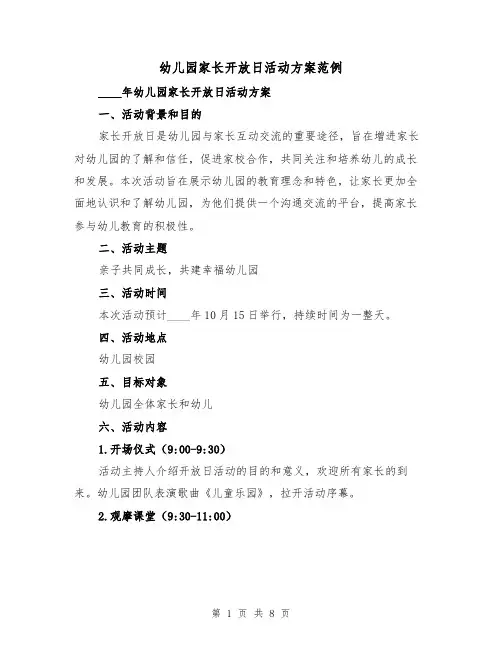 幼儿园家长开放日活动方案范例

____年幼儿园家长开放日活动方案

一、活动背景和目的

家长开放日是幼儿园与家长互动交流的重要途径，旨在增进家长对幼儿园的了解和信任，促进家校合作，共同关注和培养幼儿的成长和发展。本次活动旨在展示幼儿园的教育理念和特色，让家长更加全面地认识和了解幼儿园，为他们提供一个沟通交流的平台，提高家长参与幼儿教育的积极性。

二、活动主题

亲子共同成长，共建幸福幼儿园

三、活动时间

本次活动预计____年10月15日举行，持续时间为一整天。

四、活动地点

幼儿园校园

五、目标对象

幼儿园全体家长和幼儿

六、活动内容

1.开场仪式（9:00-9:30）

活动主持人介绍开放日活动的目的和意义，欢迎所有家长的到来。幼儿园团队表演歌曲《儿童乐园》，拉开活动序幕。

2.观摩课堂（9:30-11:00）

第 1 页 共 8 页